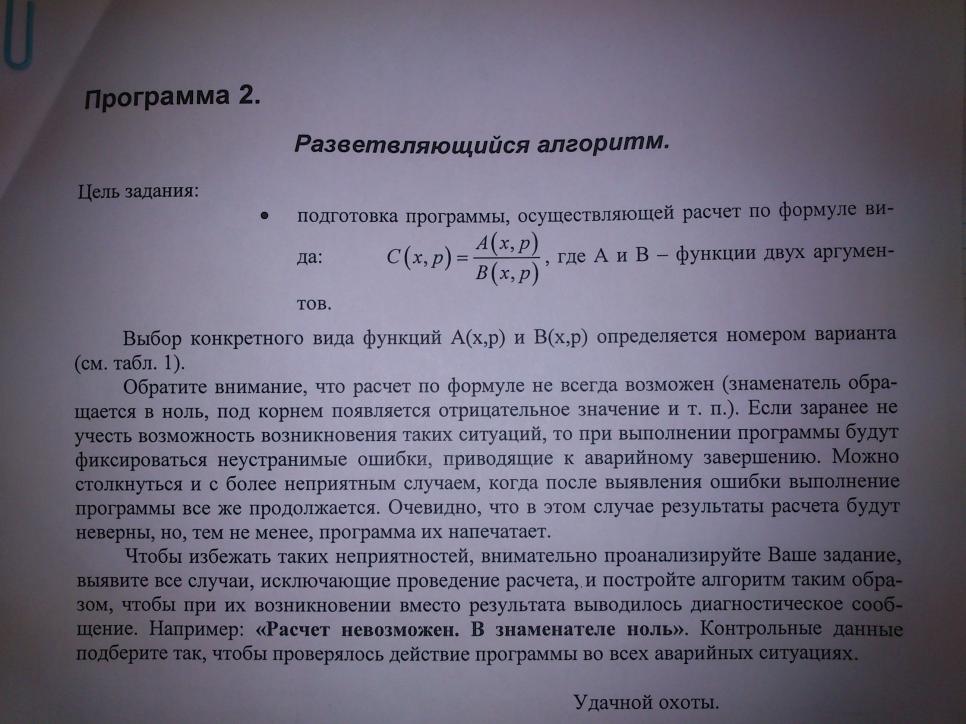 Программа 2.

Разветвляющийся алгоритм.

Цель задания:

• подготовка программы, осуществляющей расчет по формуле вида: $C(x,p)=\frac{A(x,p)}{B(x,p)}$, где A и B – функции двух аргументов.

Выбор конкретного вида функций A(x,p) и B(x,p) определяется номером варианта (см. табл. 1).

Обратите внимание, что расчет по формуле не всегда возможен (знаменатель обращается в ноль, под корнем появляется отрицательное значение и т. п.). Если заранее не учесть возможность возникновения таких ситуаций, то при выполнении программы будут фиксироваться неустранимые ошибки, приводящие к аварийному завершению. Можно столкнуться и с более неприятным случаем, когда после выявления ошибки выполнение программы все же продолжается. Очевидно, что в этом случае результаты расчета будут неверны, но, тем не менее, программа их напечатает.

Чтобы избежать таких неприятностей, внимательно проанализируйте Ваше задание, выявите все случаи, исключающие проведение расчета, и постройте алгоритм таким образом, чтобы при их возникновении вместо результата выводилось диагностическое сообщение. Например: «Расчет невозможен. В знаменателе ноль». Контрольные данные подберите так, чтобы проверялось действие программы во всех аварийных ситуациях.

Удачной охоты.